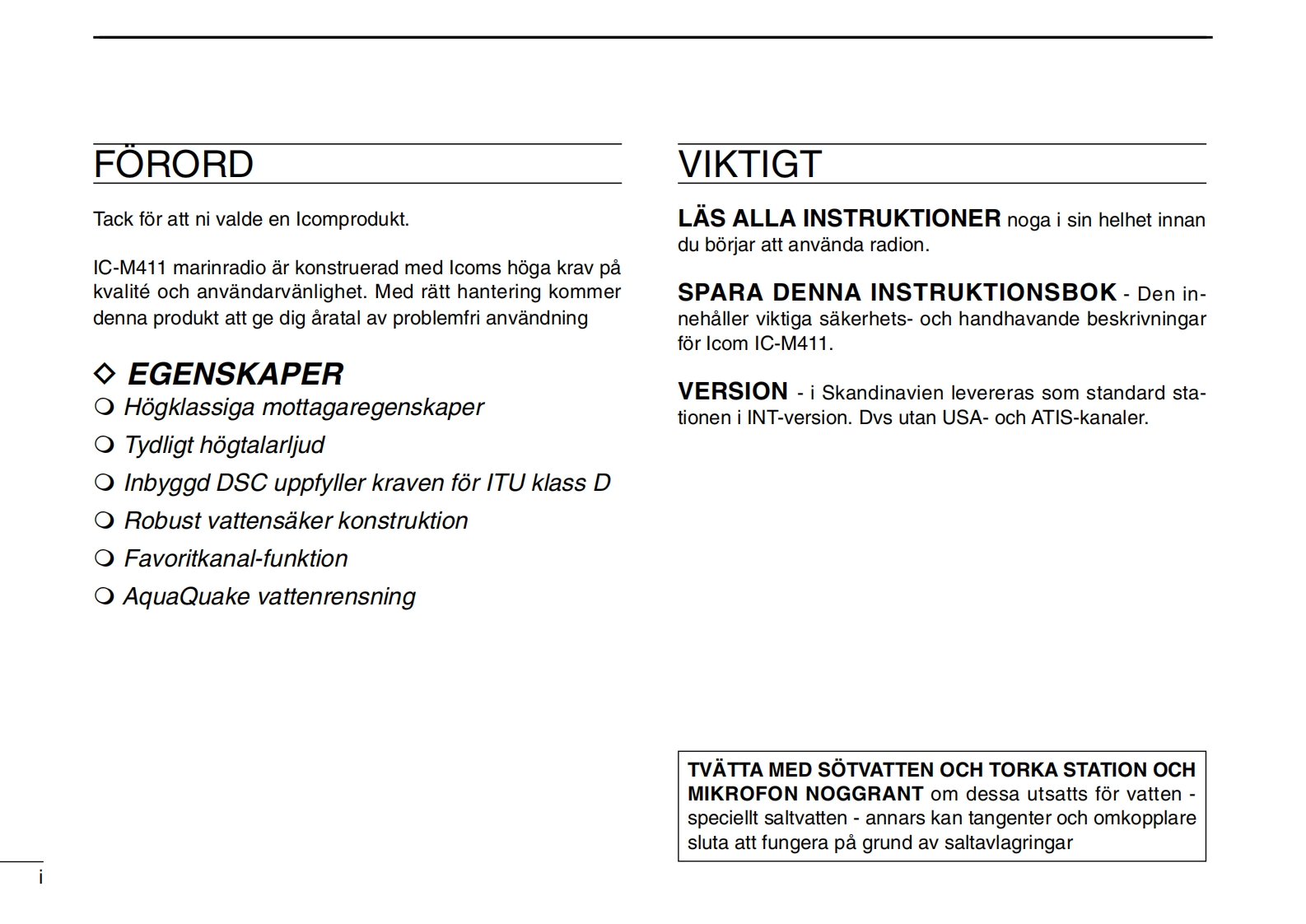 FÖRORD

Tack för att ni valde en Icomprodukt.

IC-M411 marinradio är konstruerad med Icoms höga krav på kvalité och användarvänlighet. Med rätt hantering kommer denna produkt att ge dig åratal av problemfri användning

◇ EGENSKAPER

❍ Högklassiga mottagaregenskaper

❍ Tydligt högtalarljud

❍ Inbyggd DSC uppfyller kraven för ITU klass D

❍ Robust vattensäker konstruktion

❍ Favoritkanal-funktion

❍ AquaQuake vattenrensning

VIKTIGT

LÄS ALLA INSTRUKTIONER noga i sin helhet innan du börjar att använda radion.

SPARA DENNA INSTRUKTIONSBOK - Den innehåller viktiga säkerhets- och handhavande beskrivningar för Icom IC-M411.

VERSION - i Skandinavien levereras som standard stationen i INT-version. Dvs utan USA- och ATIS-kanaler.

TVÄTTA MED SÖTVATTEN OCH TORKA STATION OCH MIKROFON NOGGRANT om dessa utsatts för vatten - speciellt saltvatten - annars kan tangenter och omkopplare sluta att fungera på grund av saltavlagringar

i